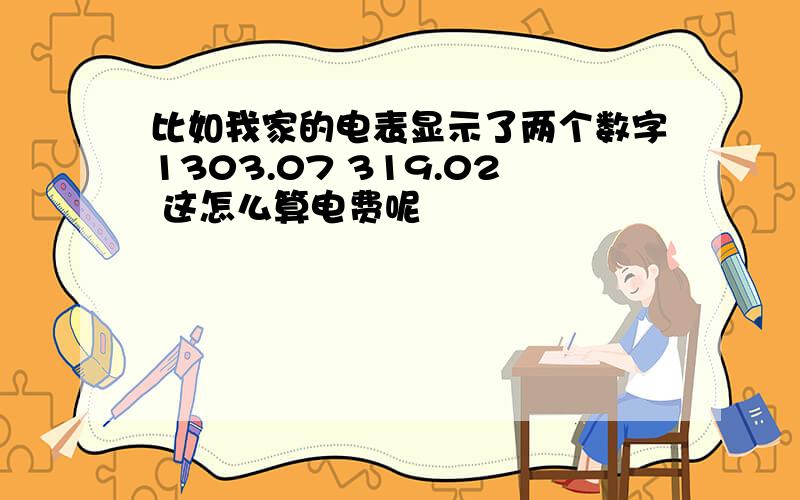 比如我家的电表显示了两个数字1303.07 319.02 这怎么算电费呢